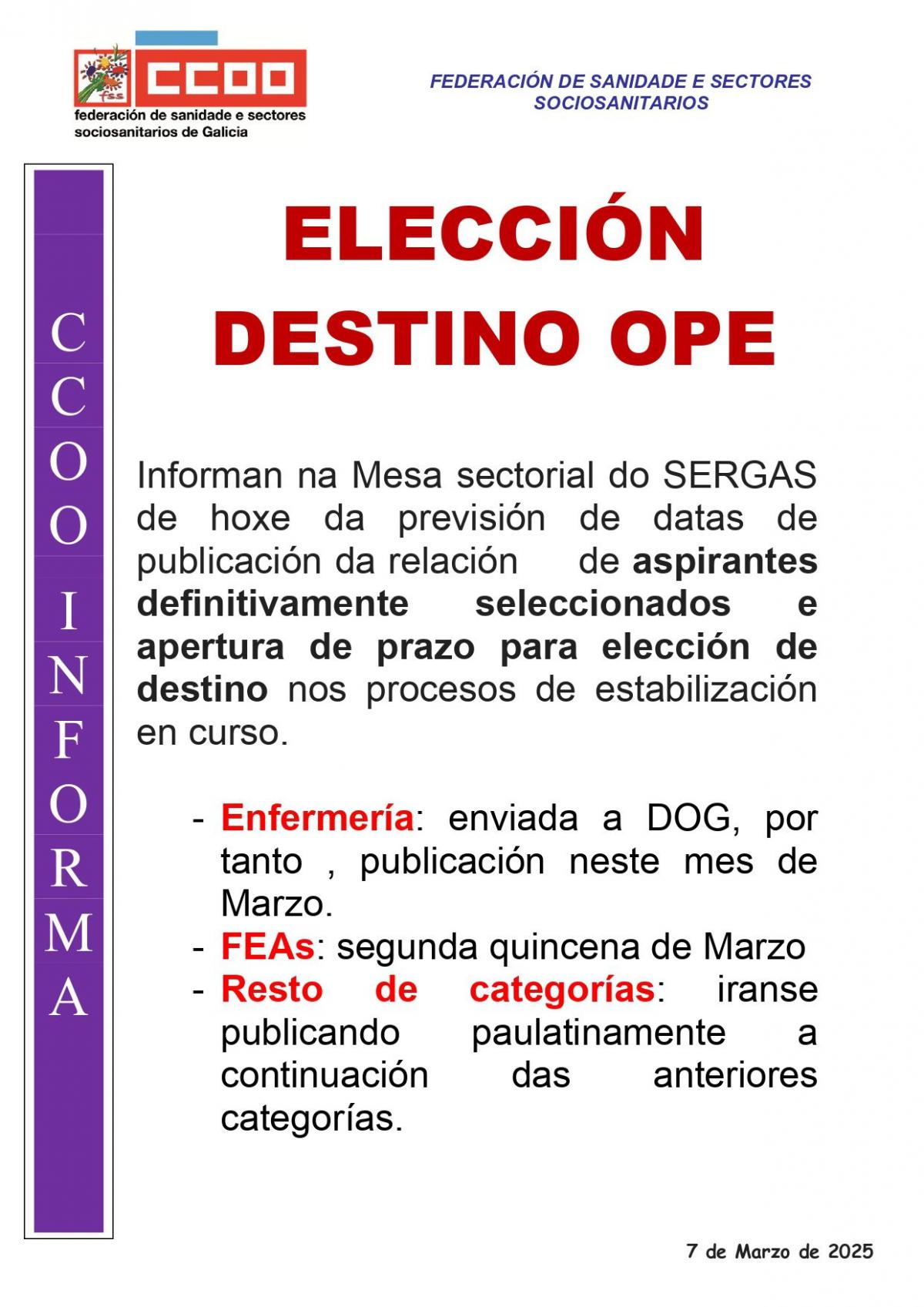 fss CCOO
federación de sanidade e sectores sociosanitarios de Galicia

FEDERACIÓN DE SANIDADE E SECTORES SOCIOSANITARIOS

CCOO INFORMA

ELECCIÓN DESTINO OPE

Informan na Mesa sectorial do SERGAS de hoxe da previsión de datas de publicación da relación de aspirantes definitivamente seleccionados e apertura de prazo para elección de destino nos procesos de estabilización en curso.

- Enfermería: enviada a DOG, por tanto , publicación neste mes de Marzo.
- FEAs: segunda quincena de Marzo
- Resto de categorías: iranse publicando paulatinamente a continuación das anteriores categorías.

7 de Marzo de 2025